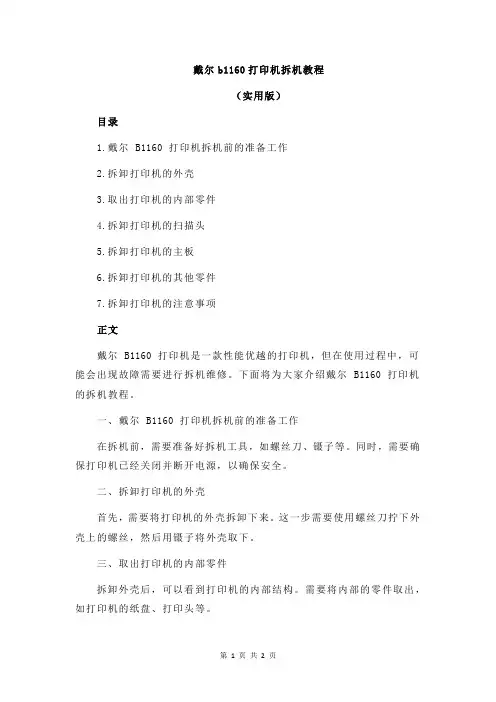 戴尔 b1160 打印机拆机教程

（实用版）

目录

1.戴尔 B1160 打印机拆机前的准备工作

2.拆卸打印机的外壳

3.取出打印机的内部零件

4.拆卸打印机的扫描头

5.拆卸打印机的主板

6.拆卸打印机的其他零件

7.拆卸打印机的注意事项

正文

戴尔 B1160 打印机是一款性能优越的打印机，但在使用过程中，可能会出现故障需要进行拆机维修。下面将为大家介绍戴尔 B1160 打印机的拆机教程。

一、戴尔 B1160 打印机拆机前的准备工作

在拆机前，需要准备好拆机工具，如螺丝刀、镊子等。同时，需要确保打印机已经关闭并断开电源，以确保安全。

二、拆卸打印机的外壳

首先，需要将打印机的外壳拆卸下来。这一步需要使用螺丝刀拧下外壳上的螺丝，然后用镊子将外壳取下。

三、取出打印机的内部零件

拆卸外壳后，可以看到打印机的内部结构。需要将内部的零件取出，如打印机的纸盘、打印头等。

第 1 页 共 2 页